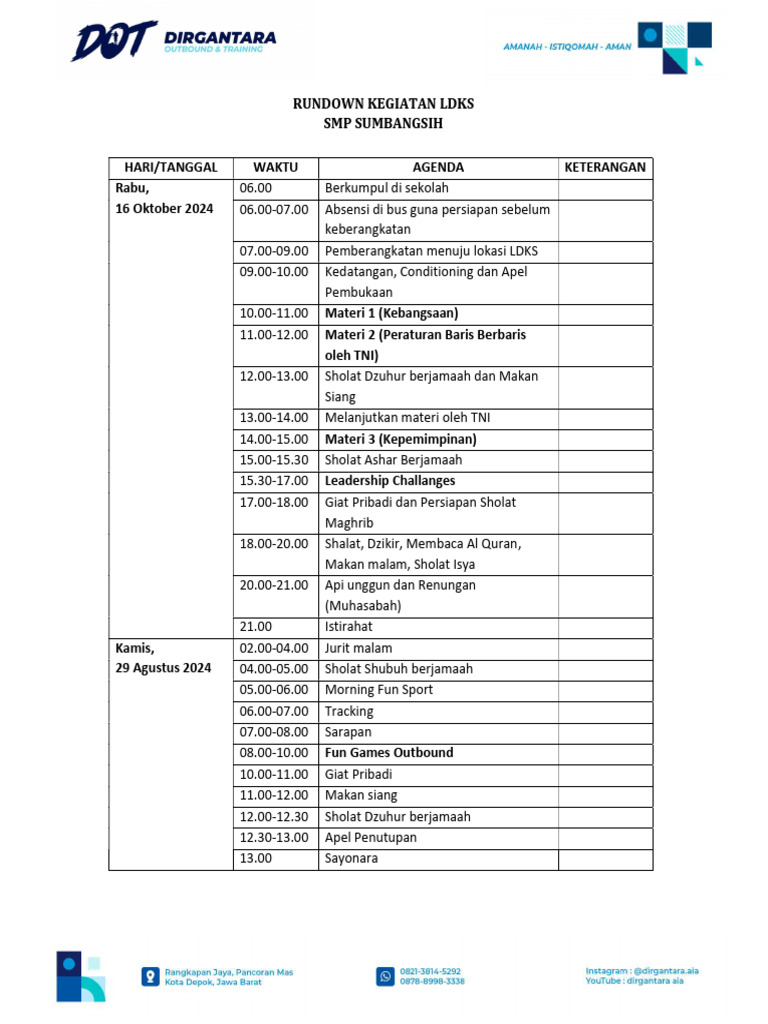 DOT DIRGANTARA
OUTBOUND & TRAINING

AMANAH - ISTIQOMAH - AMAN

RUNDOWN KEGIATAN LDKS
SMP SUMBANGSIH

| HARI/TANGGAL | WAKTU | AGENDA | KETERANGAN |
|---|---|---|---|
| Rabu, 16 Oktober 2024 | 06.00 | Berkumpul di sekolah | |
| | 06.00-07.00 | Absensi di bus guna persiapan sebelum keberangkatan | |
| | 07.00-09.00 | Pemberangkatan menuju lokasi LDKS | |
| | 09.00-10.00 | Kedatangan, Conditioning dan Apel Pembukaan | |
| | 10.00-11.00 | Materi 1 (Kebangsaan) | |
| | 11.00-12.00 | Materi 2 (Peraturan Baris Berbaris oleh TNI) | |
| | 12.00-13.00 | Sholat Dzuhur berjamaah dan Makan Siang | |
| | 13.00-14.00 | Melanjutkan materi oleh TNI | |
| | 14.00-15.00 | Materi 3 (Kepemimpinan) | |
| | 15.00-15.30 | Sholat Ashar Berjamaah | |
| | 15.30-17.00 | Leadership Challanges | |
| | 17.00-18.00 | Giat Pribadi dan Persiapan Sholat Maghrib | |
| | 18.00-20.00 | Shalat, Dzikir, Membaca Al Quran, Makan malam, Sholat Isya | |
| | 20.00-21.00 | Api unggun dan Renungan (Muhasabah) | |
| | 21.00 | Istirahat | |
| Kamis, 29 Agustus 2024 | 02.00-04.00 | Jurit malam | |
| | 04.00-05.00 | Sholat Shubuh berjamaah | |
| | 05.00-06.00 | Morning Fun Sport | |
| | 06.00-07.00 | Tracking | |
| | 07.00-08.00 | Sarapan | |
| | 08.00-10.00 | Fun Games Outbound | |
| | 10.00-11.00 | Giat Pribadi | |
| | 11.00-12.00 | Makan siang | |
| | 12.00-12.30 | Sholat Dzuhur berjamaah | |
| | 12.30-13.00 | Apel Penutupan | |
| | 13.00 | Sayonara | |

Rangkapan Jaya, Pancoran Mas
Kota Depok, Jawa Barat

0821-3814-5292
0878-8998-3338

Instagram : @dirgantara.aia
YouTube : dirgantara aia